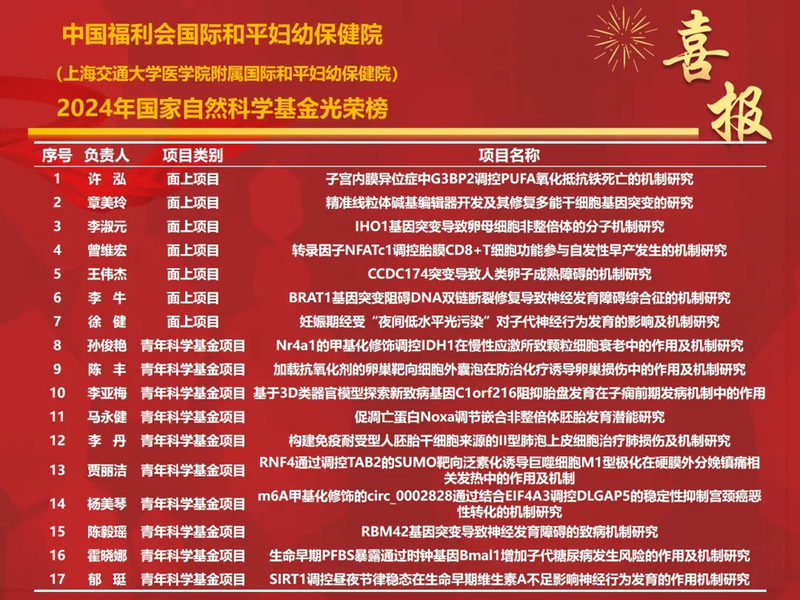 中国福利会国际和平妇幼保健院

（上海交通大学医学院附属国际和平妇幼保健院）

2024年国家自然科学基金光荣榜

喜报

| 序号 | 负责人 | 项目类别 | 项目名称 |
|---|---|---|---|
| 1 | 许 泓 | 面上项目 | 子宫内膜异位症中G3BP2调控PUFA氧化抵抗铁死亡的机制研究 |
| 2 | 章美玲 | 面上项目 | 精准线粒体碱基编辑器开发及其修复多能干细胞基因突变的研究 |
| 3 | 李淑元 | 面上项目 | IHO1基因突变导致卵母细胞非整倍体的分子机制研究 |
| 4 | 曾维宏 | 面上项目 | 转录因子NFATc1调控胎膜CD8+T细胞功能参与自发性早产发生的机制研究 |
| 5 | 王伟杰 | 面上项目 | CCDC174突变导致人类卵子成熟障碍的机制研究 |
| 6 | 李 牛 | 面上项目 | BRAT1基因突变阻碍DNA双链断裂修复导致神经发育障碍综合征的机制研究 |
| 7 | 徐 健 | 面上项目 | 妊娠期经受“夜间低水平光污染”对子代神经行为发育的影响及机制研究 |
| 8 | 孙俊艳 | 青年科学基金项目 | Nr4a1的甲基化修饰调控IDH1在慢性应激所致颗粒细胞衰老中的作用及机制研究 |
| 9 | 陈 丰 | 青年科学基金项目 | 加载抗氧化剂的卵巢靶向细胞外囊泡在防治化疗诱导卵巢损伤中的作用及机制研究 |
| 10 | 李亚梅 | 青年科学基金项目 | 基于3D类器官模型探索新致病基因C1orf216阻抑胎盘发育在子痫前期发病机制中的作用 |
| 11 | 马永健 | 青年科学基金项目 | 促凋亡蛋白Noxa调节嵌合非整倍体胚胎发育潜能研究 |
| 12 | 李 丹 | 青年科学基金项目 | 构建免疫耐受型人胚胎干细胞来源的II型肺泡上皮细胞治疗肺损伤及机制研究 |
| 13 | 贾丽洁 | 青年科学基金项目 | RNF4通过调控TAB2的SUMO靶向泛素化诱导巨噬细胞M1型极化在硬膜外分娩镇痛相关发热中的作用及机制 |
| 14 | 杨美琴 | 青年科学基金项目 | m6A甲基化修饰的circ_0002828通过结合EIF4A3调控DLGAP5的稳定性抑制宫颈癌恶性转化的机制研究 |
| 15 | 陈毅瑶 | 青年科学基金项目 | RBM42基因突变导致神经发育障碍的致病机制研究 |
| 16 | 霍晓娜 | 青年科学基金项目 | 生命早期PFBS暴露通过时钟基因Bmal1增加子代糖尿病发生风险的作用及机制研究 |
| 17 | 郁 珽 | 青年科学基金项目 | SIRT1调控昼夜节律稳态在生命早期维生素A不足影响神经行为发育的作用机制研究 |